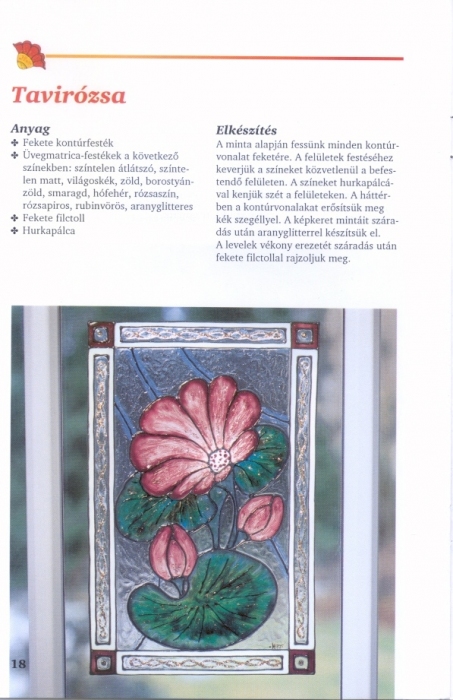 Tavirózsa

Anyag
✤ Fekete kontúrfesték
✤ Üvegmatrica-festékek a következő színekben: színtelen átlátszó, színtelen matt, világoskék, zöld, borostyánzöld, smaragd, hófehér, rózsaszín, rózsapiros, rubinvörös, aranyglitteres
✤ Fekete filctoll
✤ Hurkapálca

Elkészítés
A minta alapján fessünk minden kontúrvonalat feketére. A felületek festéséhez keverjük a színeket közvetlenül a befestendő felületen. A színeket hurkapálcával kenjük szét a felületeken. A háttérben a kontúrvonalakat erősítsük meg kék szegéllyel. A képkeret mintáit száradás után aranyglitterrel készítsük el.
A levelek vékony erezetét száradás után fekete filctollal rajzoljuk meg.

18